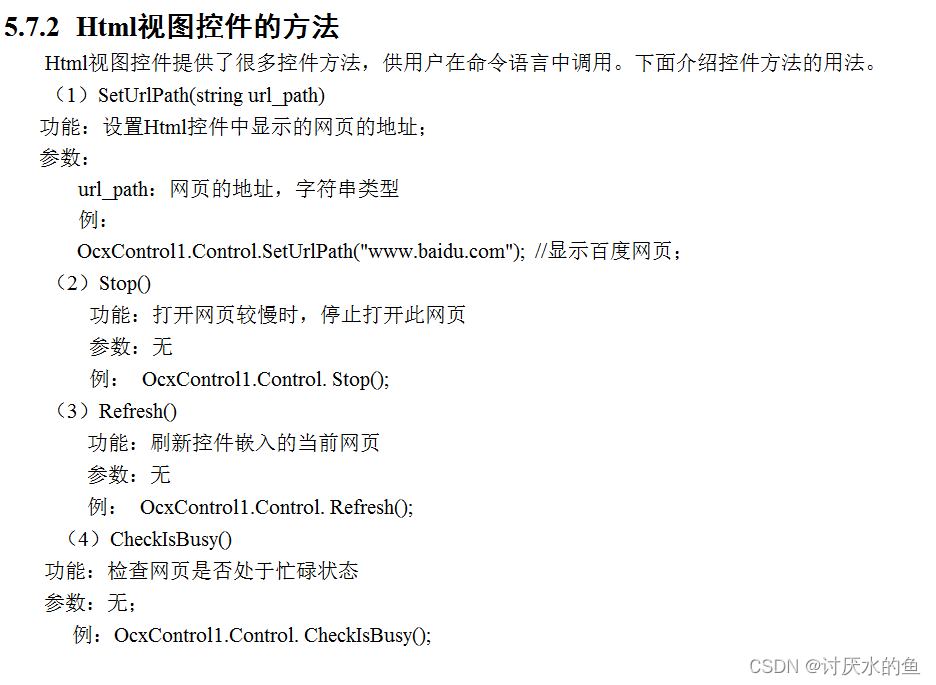 5.7.2 Html视图控件的方法

Html视图控件提供了很多控件方法，供用户在命令语言中调用。下面介绍控件方法的用法。

（1）SetUrlPath(string url_path)

功能：设置Html控件中显示的网页的地址；

参数：

url_path：网页的地址，字符串类型

例：

OcxControl1.Control.SetUrlPath("www.baidu.com"); //显示百度网页；

（2）Stop()

功能：打开网页较慢时，停止打开此网页

参数：无

例： OcxControl1.Control. Stop();

（3）Refresh()

功能：刷新控件嵌入的当前网页

参数：无

例： OcxControl1.Control. Refresh();

（4）CheckIsBusy()

功能：检查网页是否处于忙碌状态

参数：无；

例：OcxControl1.Control. CheckIsBusy();

CSDN @讨厌水的鱼